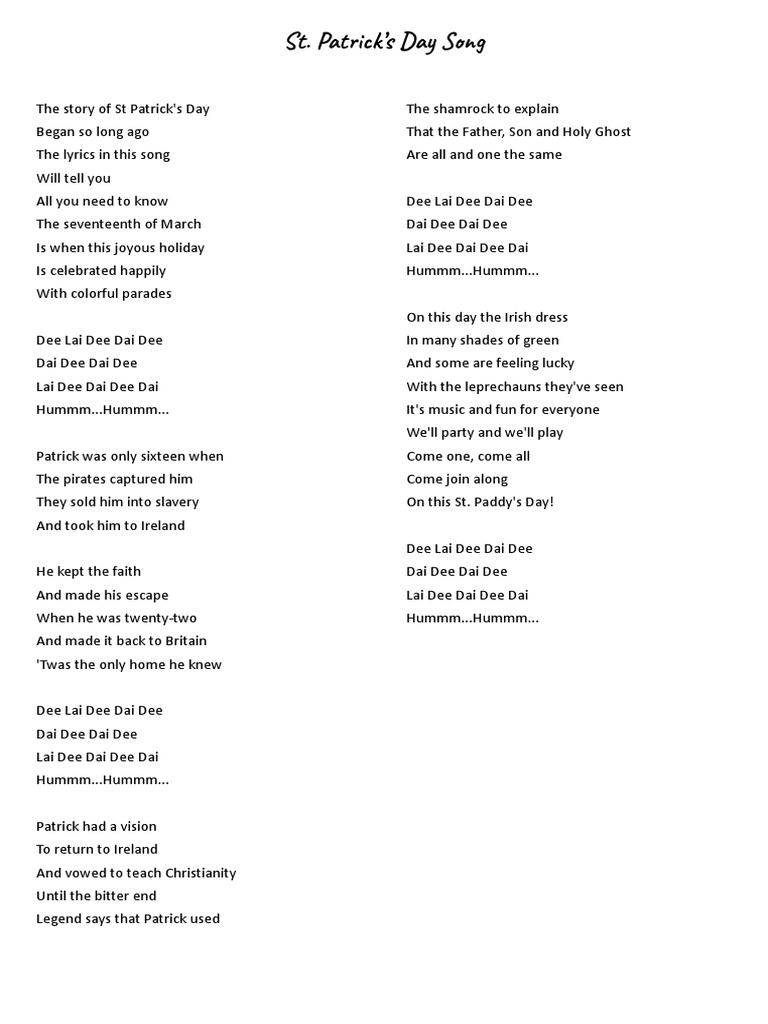 St. Patrick's Day Song

The story of St Patrick's Day
Began so long ago
The lyrics in this song
Will tell you
All you need to know
The seventeenth of March
Is when this joyous holiday
Is celebrated happily
With colorful parades

Dee Lai Dee Dai Dee
Dai Dee Dai Dee
Lai Dee Dai Dee Dai
Hummm...Hummm...

Patrick was only sixteen when
The pirates captured him
They sold him into slavery
And took him to Ireland

He kept the faith
And made his escape
When he was twenty-two
And made it back to Britain
'Twas the only home he knew

Dee Lai Dee Dai Dee
Dai Dee Dai Dee
Lai Dee Dai Dee Dai
Hummm...Hummm...

Patrick had a vision
To return to Ireland
And vowed to teach Christianity
Until the bitter end
Legend says that Patrick used

The shamrock to explain
That the Father, Son and Holy Ghost
Are all and one the same

Dee Lai Dee Dai Dee
Dai Dee Dai Dee
Lai Dee Dai Dee Dai
Hummm...Hummm...

On this day the Irish dress
In many shades of green
And some are feeling lucky
With the leprechauns they've seen
It's music and fun for everyone
We'll party and we'll play
Come one, come all
Come join along
On this St. Paddy's Day!

Dee Lai Dee Dai Dee
Dai Dee Dai Dee
Lai Dee Dai Dee Dai
Hummm...Hummm...